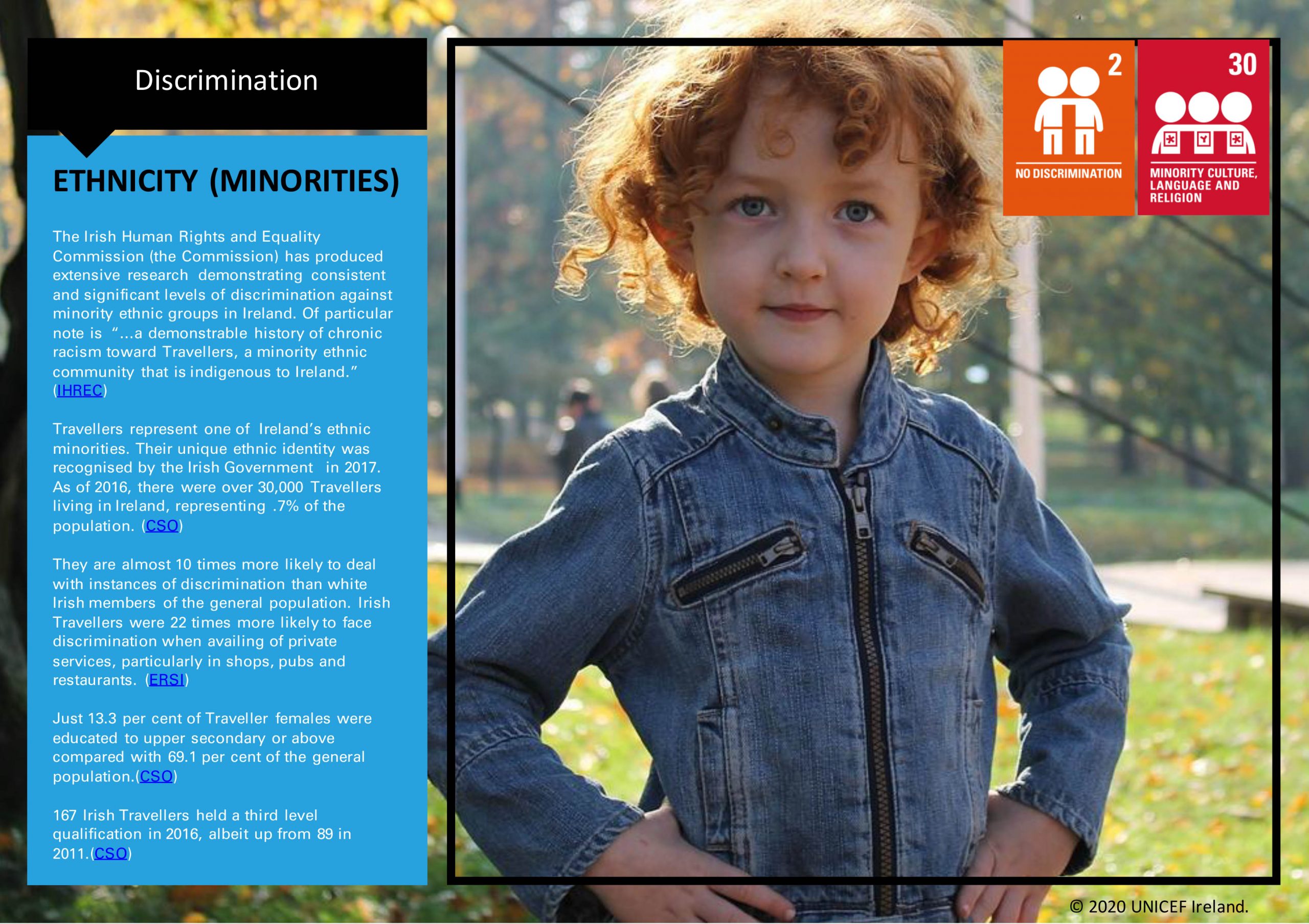 Discrimination

ETHNICITY (MINORITIES)

The Irish Human Rights and Equality Commission (the Commission) has produced extensive research demonstrating consistent and significant levels of discrimination against minority ethnic groups in Ireland. Of particular note is "...a demonstrable history of chronic racism toward Travellers, a minority ethnic community that is indigenous to Ireland." (IHREC)

Travellers represent one of Ireland's ethnic minorities. Their unique ethnic identity was recognised by the Irish Government in 2017. As of 2016, there were over 30,000 Travellers living in Ireland, representing .7% of the population. (CSO)

They are almost 10 times more likely to deal with instances of discrimination than white Irish members of the general population. Irish Travellers were 22 times more likely to face discrimination when availing of private services, particularly in shops, pubs and restaurants. (ERSI)

Just 13.3 per cent of Traveller females were educated to upper secondary or above compared with 69.1 per cent of the general population.(CSO)

167 Irish Travellers held a third level qualification in 2016, albeit up from 89 in 2011.(CSO)

2
NO DISCRIMINATION

30
MINORITY CULTURE, LANGUAGE AND RELIGION

© 2020 UNICEF Ireland.